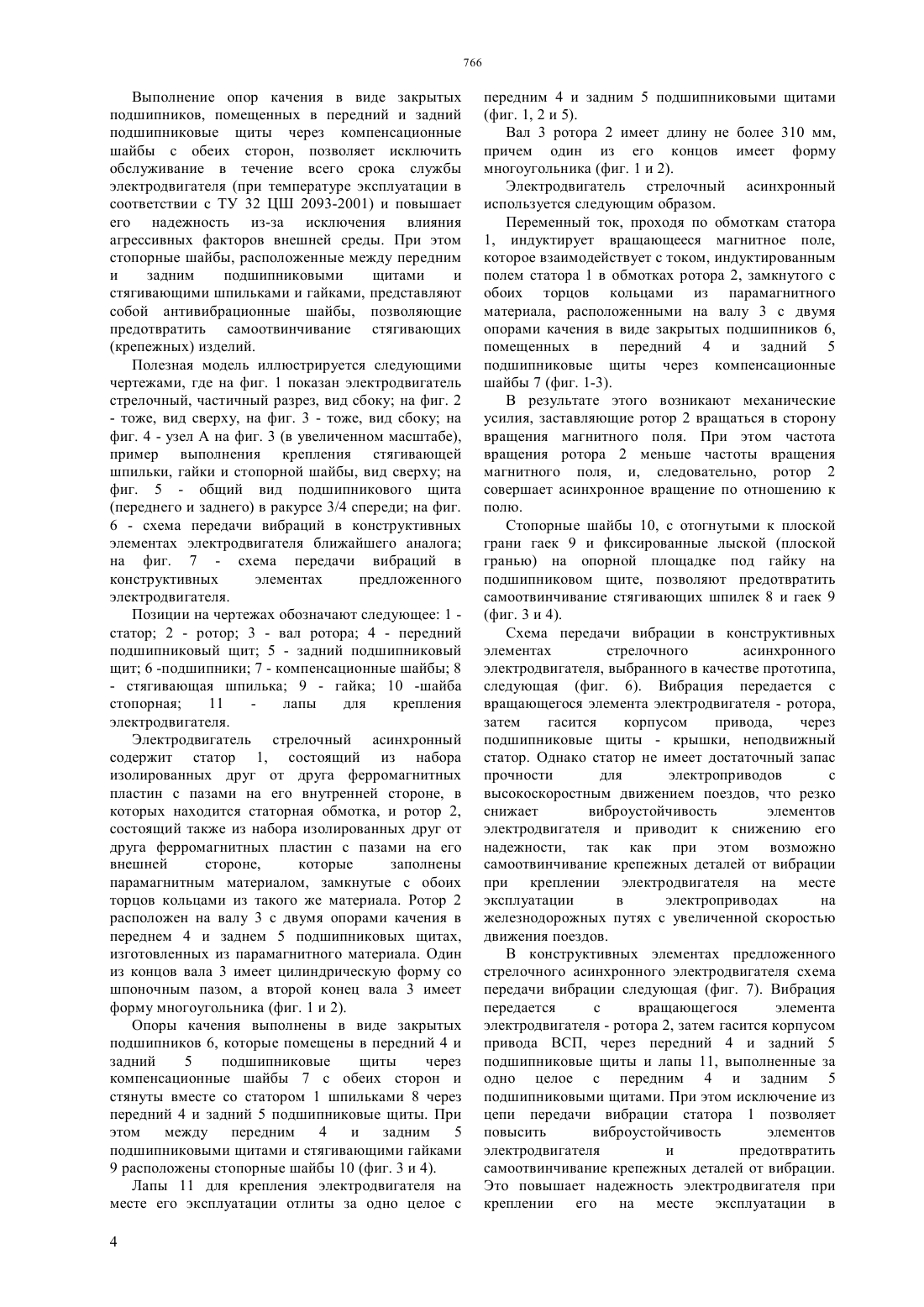 766

Выполнение опор качения в виде закрытых подшипников, помещенных в передний и задний подшипниковые щиты через компенсационные шайбы с обеих сторон, позволяет исключить обслуживание в течение всего срока службы электродвигателя (при температуре эксплуатации в соответствии с ТУ 32 ЦШ 2093-2001) и повышает его надежность из-за исключения влияния агрессивных факторов внешней среды. При этом стопорные шайбы, расположенные между передним и задним подшипниковыми щитами и стягивающими шпильками и гайками, представляют собой антивибрационные шайбы, позволяющие предотвратить самоотвинчивание стягивающих (крепежных) изделий.

Полезная модель иллюстрируется следующими чертежами, где на фиг. 1 показан электродвигатель стрелочный, частичный разрез, вид сбоку; на фиг. 2 - тоже, вид сверху, на фиг. 3 - тоже, вид сбоку; на фиг. 4 - узел А на фиг. 3 (в увеличенном масштабе), пример выполнения крепления стягивающей шпильки, гайки и стопорной шайбы, вид сверху; на фиг. 5 - общий вид подшипникового щита (переднего и заднего) в ракурсе 3/4 спереди; на фиг. 6 - схема передачи вибраций в конструктивных элементах электродвигателя ближайшего аналога; на фиг. 7 - схема передачи вибраций в конструктивных элементах предложенного электродвигателя.

Позиции на чертежах обозначают следующее: 1 - статор; 2 - ротор; 3 - вал ротора; 4 - передний подшипниковый щит; 5 - задний подшипниковый щит; 6 -подшипники; 7 - компенсационные шайбы; 8 - стягивающая шпилька; 9 - гайка; 10 -шайба стопорная; 11 - лапы для крепления электродвигателя.

Электродвигатель стрелочный асинхронный содержит статор 1, состоящий из набора изолированных друг от друга ферромагнитных пластин с пазами на его внутренней стороне, в которых находится статорная обмотка, и ротор 2, состоящий также из набора изолированных друг от друга ферромагнитных пластин с пазами на его внешней стороне, которые заполнены парамагнитным материалом, замкнутые с обоих торцов кольцами из такого же материала. Ротор 2 расположен на валу 3 с двумя опорами качения в переднем 4 и заднем 5 подшипниковых щитах, изготовленных из парамагнитного материала. Один из концов вала 3 имеет цилиндрическую форму со шпоночным пазом, а второй конец вала 3 имеет форму многоугольника (фиг. 1 и 2).

Опоры качения выполнены в виде закрытых подшипников 6, которые помещены в передний 4 и задний 5 подшипниковые щиты через компенсационные шайбы 7 с обеих сторон и стянуты вместе со статором 1 шпильками 8 через передний 4 и задний 5 подшипниковые щиты. При этом между передним 4 и задним 5 подшипниковыми щитами и стягивающими гайками 9 расположены стопорные шайбы 10 (фиг. 3 и 4).

Лапы 11 для крепления электродвигателя на месте его эксплуатации отлиты за одно целое с передним 4 и задним 5 подшипниковыми щитами (фиг. 1, 2 и 5).

Вал 3 ротора 2 имеет длину не более 310 мм, причем один из его концов имеет форму многоугольника (фиг. 1 и 2).

Электродвигатель стрелочный асинхронный используется следующим образом.

Переменный ток, проходя по обмоткам статора 1, индуктирует вращающееся магнитное поле, которое взаимодействует с током, индуктированным полем статора 1 в обмотках ротора 2, замкнутого с обоих торцов кольцами из парамагнитного материала, расположенными на валу 3 с двумя опорами качения в виде закрытых подшипников 6, помещенных в передний 4 и задний 5 подшипниковые щиты через компенсационные шайбы 7 (фиг. 1-3).

В результате этого возникают механические усилия, заставляющие ротор 2 вращаться в сторону вращения магнитного поля. При этом частота вращения ротора 2 меньше частоты вращения магнитного поля, и, следовательно, ротор 2 совершает асинхронное вращение по отношению к полю.

Стопорные шайбы 10, с отогнутыми к плоской грани гаек 9 и фиксированные лыской (плоской гранью) на опорной площадке под гайку на подшипниковом щите, позволяют предотвратить самоотвинчивание стягивающих шпилек 8 и гаек 9 (фиг. 3 и 4).

Схема передачи вибрации в конструктивных элементах стрелочного асинхронного электродвигателя, выбранного в качестве прототипа, следующая (фиг. 6). Вибрация передается с вращающегося элемента электродвигателя - ротора, затем гасится корпусом привода, через подшипниковые щиты - крышки, неподвижный статор. Однако статор не имеет достаточный запас прочности для электроприводов с высокоскоростным движением поездов, что резко снижает виброустойчивость элементов электродвигателя и приводит к снижению его надежности, так как при этом возможно самоотвинчивание крепежных деталей от вибрации при креплении электродвигателя на месте эксплуатации в электроприводах на железнодорожных путях с увеличенной скоростью движения поездов.

В конструктивных элементах предложенного стрелочного асинхронного электродвигателя схема передачи вибрации следующая (фиг. 7). Вибрация передается с вращающегося элемента электродвигателя - ротора 2, затем гасится корпусом привода ВСП, через передний 4 и задний 5 подшипниковые щиты и лапы 11, выполненные за одно целое с передним 4 и задним 5 подшипниковыми щитами. При этом исключение из цепи передачи вибрации статора 1 позволяет повысить виброустойчивость элементов электродвигателя и предотвратить самоотвинчивание крепежных деталей от вибрации. Это повышает надежность электродвигателя при креплении его на месте эксплуатации в

4